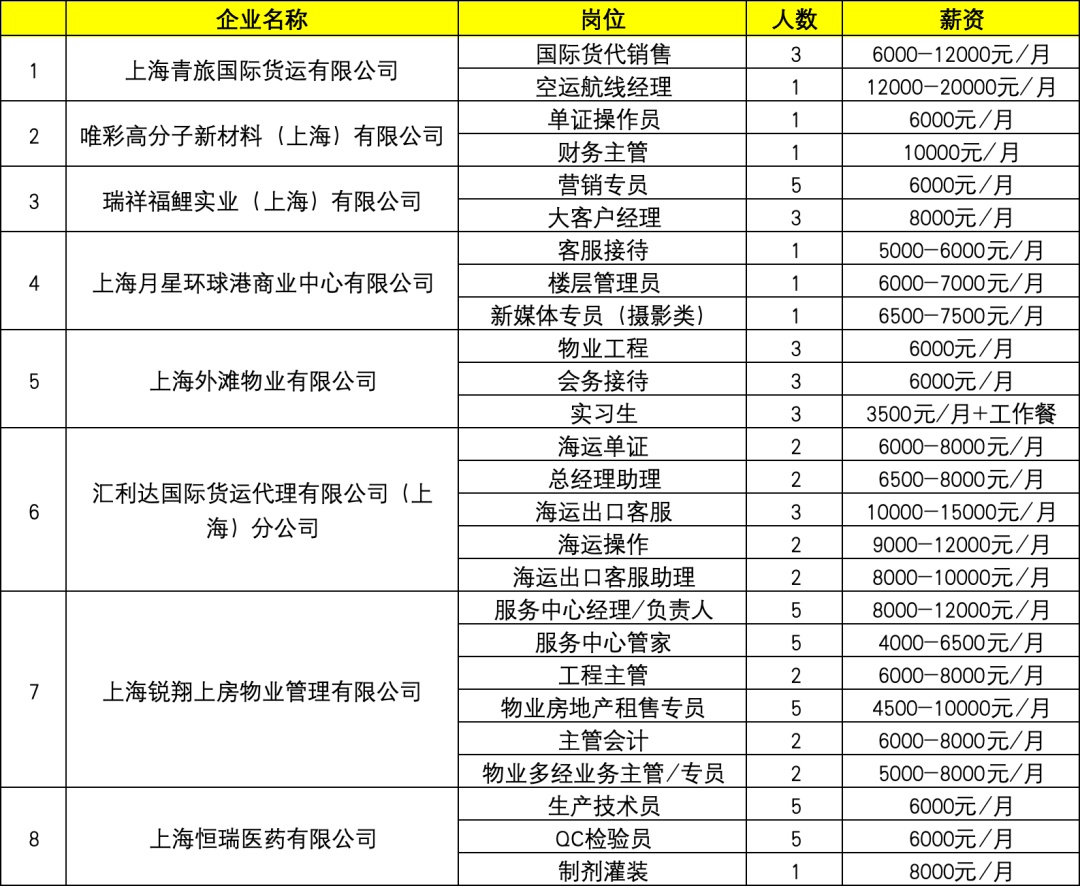 |  | 企业名称 | 岗位 | 人数 | 薪资 |
|---|---|---|---|---|
| 1 | 上海青旅国际货运有限公司 | 国际货代销售 | 3 | 6000-12000元/月 |
|  |  | 空运航线经理 | 1 | 12000-20000元/月 |
| 2 | 唯彩高分子新材料（上海）有限公司 | 单证操作员 | 1 | 6000元/月 |
|  |  | 财务主管 | 1 | 10000元/月 |
| 3 | 瑞祥福鲤实业（上海）有限公司 | 营销专员 | 5 | 6000元/月 |
|  |  | 大客户经理 | 3 | 8000元/月 |
| 4 | 上海月星环球港商业中心有限公司 | 客服接待 | 1 | 5000-6000元/月 |
|  |  | 楼层管理员 | 1 | 6000-7000元/月 |
|  |  | 新媒体专员（摄影类） | 1 | 6500-7500元/月 |
| 5 | 上海外滩物业有限公司 | 物业工程 | 3 | 6000元/月 |
|  |  | 会务接待 | 3 | 6000元/月 |
|  |  | 实习生 | 3 | 3500元/月+工作餐 |
| 6 | 汇利达国际货运代理有限公司（上海）分公司 | 海运单证 | 2 | 6000-8000元/月 |
|  |  | 总经理助理 | 2 | 6500-8000元/月 |
|  |  | 海运出口客服 | 3 | 10000-15000元/月 |
|  |  | 海运操作 | 2 | 9000-12000元/月 |
|  |  | 海运出口客服助理 | 2 | 8000-10000元/月 |
| 7 | 上海锐翔上房物业管理有限公司 | 服务中心经理/负责人 | 5 | 8000-12000元/月 |
|  |  | 服务中心管家 | 5 | 4000-6500元/月 |
|  |  | 工程主管 | 2 | 6000-8000元/月 |
|  |  | 物业房地产租售专员 | 5 | 4500-10000元/月 |
|  |  | 主管会计 | 2 | 6000-8000元/月 |
|  |  | 物业多经业务主管/专员 | 2 | 5000-8000元/月 |
| 8 | 上海恒瑞医药有限公司 | 生产技术员 | 5 | 6000元/月 |
|  |  | QC检验员 | 5 | 6000元/月 |
|  |  | 制剂灌装 | 1 | 8000元/月 |